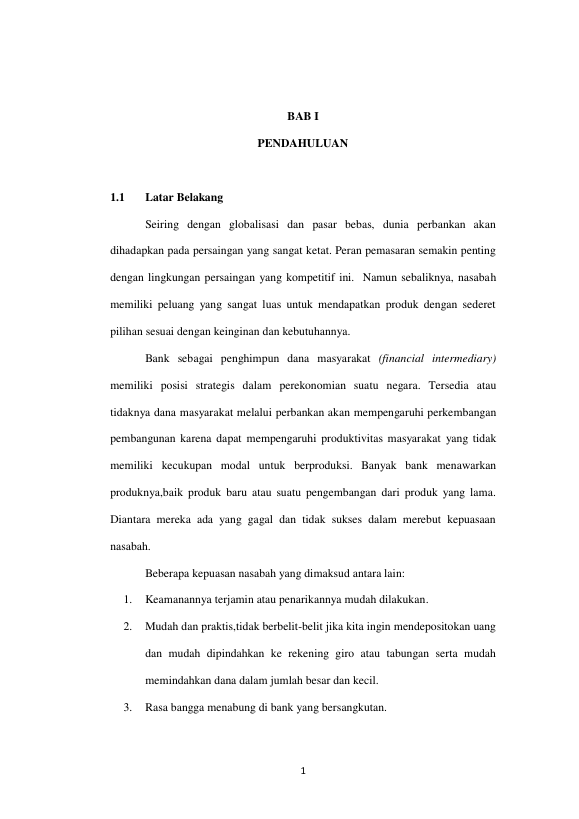 BAB I

PENDAHULUAN

1.1 Latar Belakang

Seiring dengan globalisasi dan pasar bebas, dunia perbankan akan dihadapkan pada persaingan yang sangat ketat. Peran pemasaran semakin penting dengan lingkungan persaingan yang kompetitif ini. Namun sebaliknya, nasabah memiliki peluang yang sangat luas untuk mendapatkan produk dengan sederet pilihan sesuai dengan keinginan dan kebutuhannya.

Bank sebagai penghimpun dana masyarakat (financial intermediary) memiliki posisi strategis dalam perekonomian suatu negara. Tersedia atau tidaknya dana masyarakat melalui perbankan akan mempengaruhi perkembangan pembangunan karena dapat mempengaruhi produktivitas masyarakat yang tidak memiliki kecukupan modal untuk berproduksi. Banyak bank menawarkan produknya,baik produk baru atau suatu pengembangan dari produk yang lama. Diantara mereka ada yang gagal dan tidak sukses dalam merebut kepuasaan nasabah.

Beberapa kepuasan nasabah yang dimaksud antara lain:

1. Keamanannya terjamin atau penarikannya mudah dilakukan.
2. Mudah dan praktis,tidak berbelit-belit jika kita ingin mendepositokan uang dan mudah dipindahkan ke rekening giro atau tabungan serta mudah memindahkan dana dalam jumlah besar dan kecil.
3. Rasa bangga menabung di bank yang bersangkutan.

1